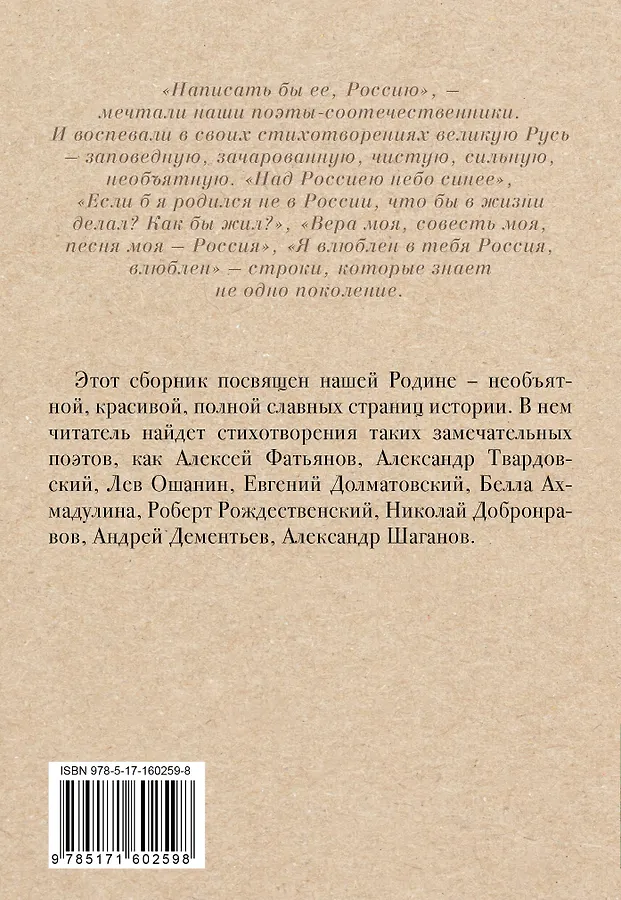 «Написать бы ее, Россию», — мечтали наши поэты-соотечественники. И воспевали в своих стихотворениях великую Русь — заповедную, зачарованную, чистую, сильную, необъятную. «Над Россиею небо синее», «Если б я родился не в России, что бы в жизни делал? Как бы жил?», «Вера моя, совесть моя, песня моя — Россия», «Я влюблен в тебя Россия, влюблен» — строки, которые знает не одно поколение.

Этот сборник посвящен нашей Родине – необъятной, красивой, полной славных страниц истории. В нем читатель найдет стихотворения таких замечательных поэтов, как Алексей Фатьянов, Александр Твардовский, Лев Ошанин, Евгений Долматовский, Белла Ахмадулина, Роберт Рождественский, Николай Добронравов, Андрей Дементьев, Александр Шаганов.

ISBN 978-5-17-160259-8

9 785171 602598